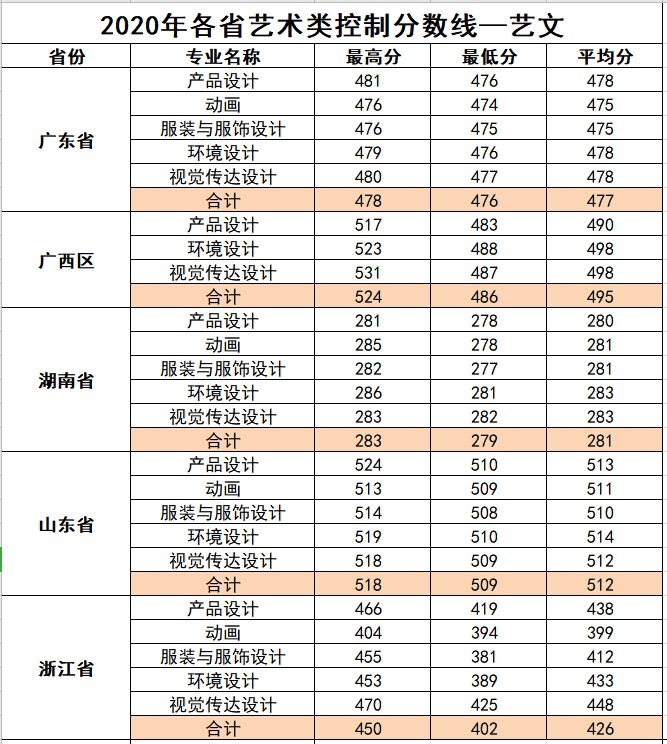 2020年各省艺术类控制分数线—艺文

| 省份 | 专业名称 | 最高分 | 最低分 | 平均分 |
|---|---|---|---|---|
| 广东省 | 产品设计 | 481 | 476 | 478 |
| | 动画 | 476 | 474 | 475 |
| | 服装与服饰设计 | 476 | 475 | 475 |
| | 环境设计 | 479 | 476 | 478 |
| | 视觉传达设计 | 480 | 477 | 478 |
| | 合计 | 478 | 476 | 477 |
| 广西区 | 产品设计 | 517 | 483 | 490 |
| | 环境设计 | 523 | 488 | 498 |
| | 视觉传达设计 | 531 | 487 | 498 |
| | 合计 | 524 | 486 | 495 |
| 湖南省 | 产品设计 | 281 | 278 | 280 |
| | 动画 | 285 | 278 | 281 |
| | 服装与服饰设计 | 282 | 277 | 281 |
| | 环境设计 | 286 | 281 | 283 |
| | 视觉传达设计 | 283 | 282 | 283 |
| | 合计 | 283 | 279 | 281 |
| 山东省 | 产品设计 | 524 | 510 | 513 |
| | 动画 | 513 | 509 | 511 |
| | 服装与服饰设计 | 514 | 508 | 510 |
| | 环境设计 | 519 | 510 | 514 |
| | 视觉传达设计 | 518 | 509 | 512 |
| | 合计 | 518 | 509 | 512 |
| 浙江省 | 产品设计 | 466 | 419 | 438 |
| | 动画 | 404 | 394 | 399 |
| | 服装与服饰设计 | 455 | 381 | 412 |
| | 环境设计 | 453 | 389 | 433 |
| | 视觉传达设计 | 470 | 425 | 448 |
| | 合计 | 450 | 402 | 426 |